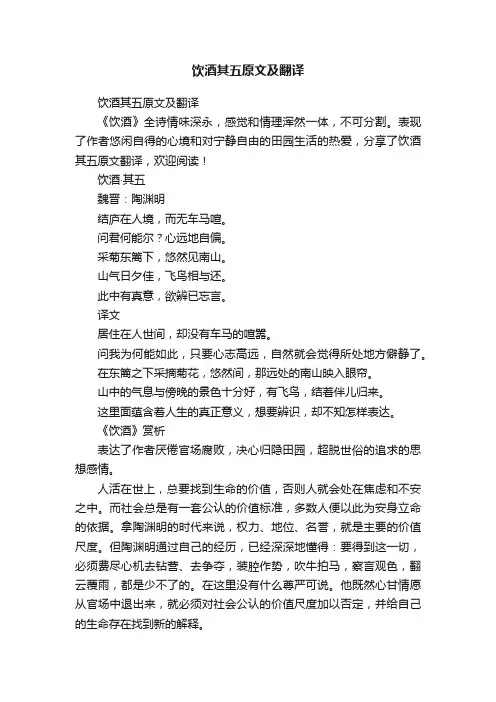 饮酒其五原文及翻译

饮酒其五原文及翻译

《饮酒》全诗情味深永，感觉和情理浑然一体，不可分割。表现了作者悠闲自得的心境和对宁静自由的田园生活的热爱，分享了饮酒其五原文翻译，欢迎阅读！

饮酒·其五

魏晋：陶渊明

结庐在人境，而无车马喧。

问君何能尔？心远地自偏。

采菊东篱下，悠然见南山。

山气日夕佳，飞鸟相与还。

此中有真意，欲辨已忘言。

译文

居住在人世间，却没有车马的喧嚣。

问我为何能如此，只要心志高远，自然就会觉得所处地方僻静了。

在东篱之下采摘菊花，悠然间，那远处的南山映入眼帘。

山中的气息与傍晚的景色十分好，有飞鸟，结着伴儿归来。

这里面蕴含着人生的真正意义，想要辨识，却不知怎样表达。

《饮酒》赏析

表达了作者厌倦官场腐败，决心归隐田园，超脱世俗的追求的思想感情。

人活在世上，总要找到生命的价值，否则人就会处在焦虑和不安之中。而社会总是有一套公认的价值标准，多数人便以此为安身立命的依据。拿陶渊明的时代来说，权力、地位、名誉，就是主要的价值尺度。但陶渊明通过自己的经历，已经深深地懂得：要得到这一切，必须费尽心机去钻营、去争夺，装腔作势，吹牛拍马，察言观色，翻云覆雨，都是少不了的。在这里没有什么尊严可说。他既然心甘情愿从官场中退出来，就必须对社会公认的价值尺度加以否定，并给自己的生命存在找到新的解释。